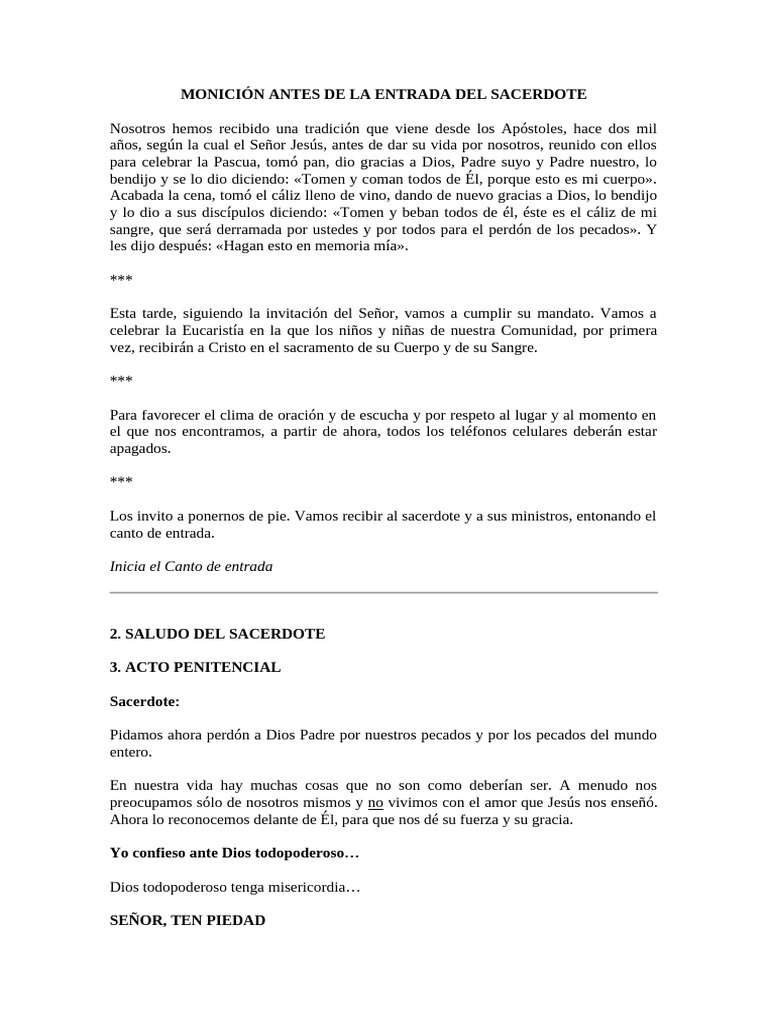 MONICIÓN ANTES DE LA ENTRADA DEL SACERDOTE

Nosotros hemos recibido una tradición que viene desde los Apóstoles, hace dos mil años, según la cual el Señor Jesús, antes de dar su vida por nosotros, reunido con ellos para celebrar la Pascua, tomó pan, dio gracias a Dios, Padre suyo y Padre nuestro, lo bendijo y se lo dio diciendo: «Tomen y coman todos de Él, porque esto es mi cuerpo». Acabada la cena, tomó el cáliz lleno de vino, dando de nuevo gracias a Dios, lo bendijo y lo dio a sus discípulos diciendo: «Tomen y beban todos de él, éste es el cáliz de mi sangre, que será derramada por ustedes y por todos para el perdón de los pecados». Y les dijo después: «Hagan esto en memoria mía».

***

Esta tarde, siguiendo la invitación del Señor, vamos a cumplir su mandato. Vamos a celebrar la Eucaristía en la que los niños y niñas de nuestra Comunidad, por primera vez, recibirán a Cristo en el sacramento de su Cuerpo y de su Sangre.

***

Para favorecer el clima de oración y de escucha y por respeto al lugar y al momento en el que nos encontramos, a partir de ahora, todos los teléfonos celulares deberán estar apagados.

***

Los invito a ponernos de pie. Vamos recibir al sacerdote y a sus ministros, entonando el canto de entrada.

Inicia el Canto de entrada

2. SALUDO DEL SACERDOTE

3. ACTO PENITENCIAL

Sacerdote:

Pidamos ahora perdón a Dios Padre por nuestros pecados y por los pecados del mundo entero.

En nuestra vida hay muchas cosas que no son como deberían ser. A menudo nos preocupamos sólo de nosotros mismos y no vivimos con el amor que Jesús nos enseñó. Ahora lo reconocemos delante de Él, para que nos dé su fuerza y su gracia.

Yo confieso ante Dios todopoderoso…

Dios todopoderoso tenga misericordia…

SEÑOR, TEN PIEDAD